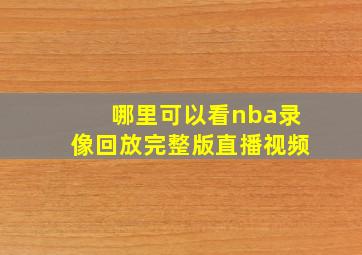 哪里可以看nba录像回放完整版直播视频